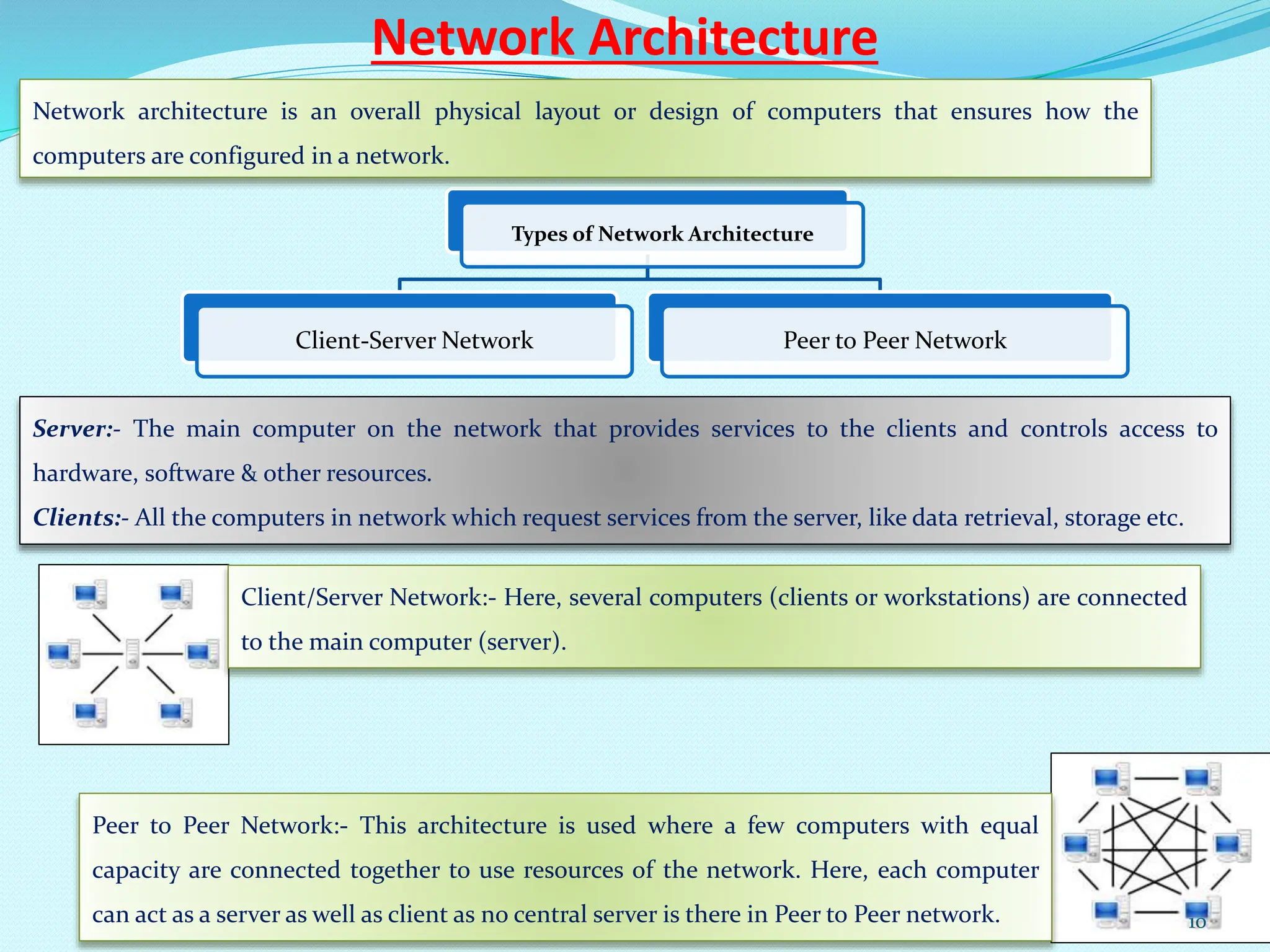 Network Architecture

Network architecture is an overall physical layout or design of computers that ensures how the computers are configured in a network.

Types of Network Architecture

Client-Server Network

Peer to Peer Network

Server:- The main computer on the network that provides services to the clients and controls access to hardware, software & other resources.

Clients:- All the computers in network which request services from the server, like data retrieval, storage etc.

Client/Server Network:- Here, several computers (clients or workstations) are connected to the main computer (server).

Peer to Peer Network:- This architecture is used where a few computers with equal capacity are connected together to use resources of the network. Here, each computer can act as a server as well as client as no central server is there in Peer to Peer network.

10